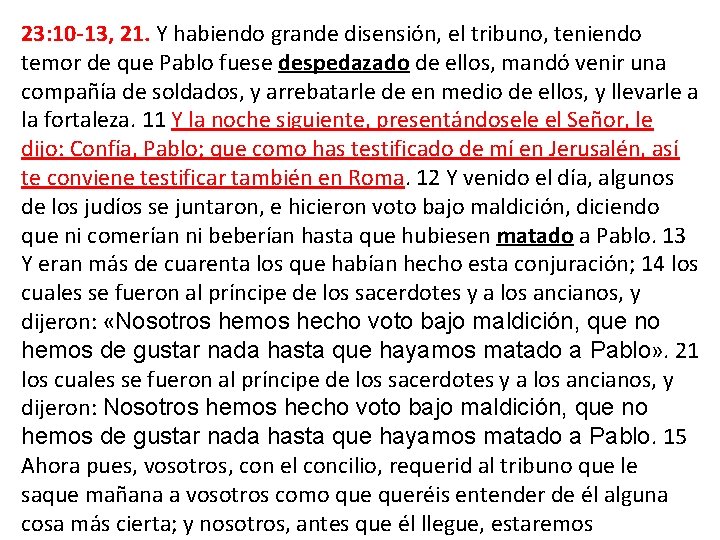 23:10-13, 21. Y habiendo grande disensión, el tribuno, teniendo temor de que Pablo fuese despedazado de ellos, mandó venir una compañía de soldados, y arrebatarle de en medio de ellos, y llevarle a la fortaleza. 11 Y la noche siguiente, presentándosele el Señor, le dijo: Confía, Pablo; que como has testificado de mí en Jerusalén, así te conviene testificar también en Roma. 12 Y venido el día, algunos de los judíos se juntaron, e hicieron voto bajo maldición, diciendo que ni comerían ni beberían hasta que hubiesen matado a Pablo. 13 Y eran más de cuarenta los que habían hecho esta conjuración; 14 los cuales se fueron al príncipe de los sacerdotes y a los ancianos, y dijeron: «Nosotros hemos hecho voto bajo maldición, que no hemos de gustar nada hasta que hayamos matado a Pablo». 21 los cuales se fueron al príncipe de los sacerdotes y a los ancianos, y dijeron: Nosotros hemos hecho voto bajo maldición, que no hemos de gustar nada hasta que hayamos matado a Pablo. 15 Ahora pues, vosotros, con el concilio, requerid al tribuno que le saque mañana a vosotros como que queréis entender de él alguna cosa más cierta; y nosotros, antes que él llegue, estaremos